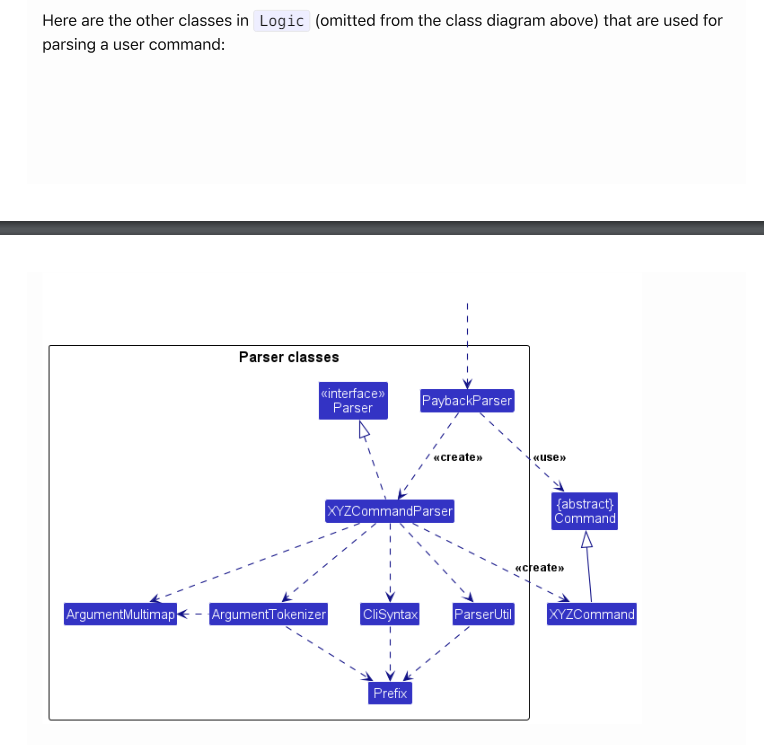 Here are the other classes in Logic (omitted from the class diagram above) that are used for parsing a user command:

Parser classes

«interface»
Parser

PaybackParser

«create»

«use»

XYZCommandParser

{abstract}
Command

«create»

ArgumentMultimap

ArgumentTokenizer

CliSyntax

ParserUtil

XYZCommand

Prefix